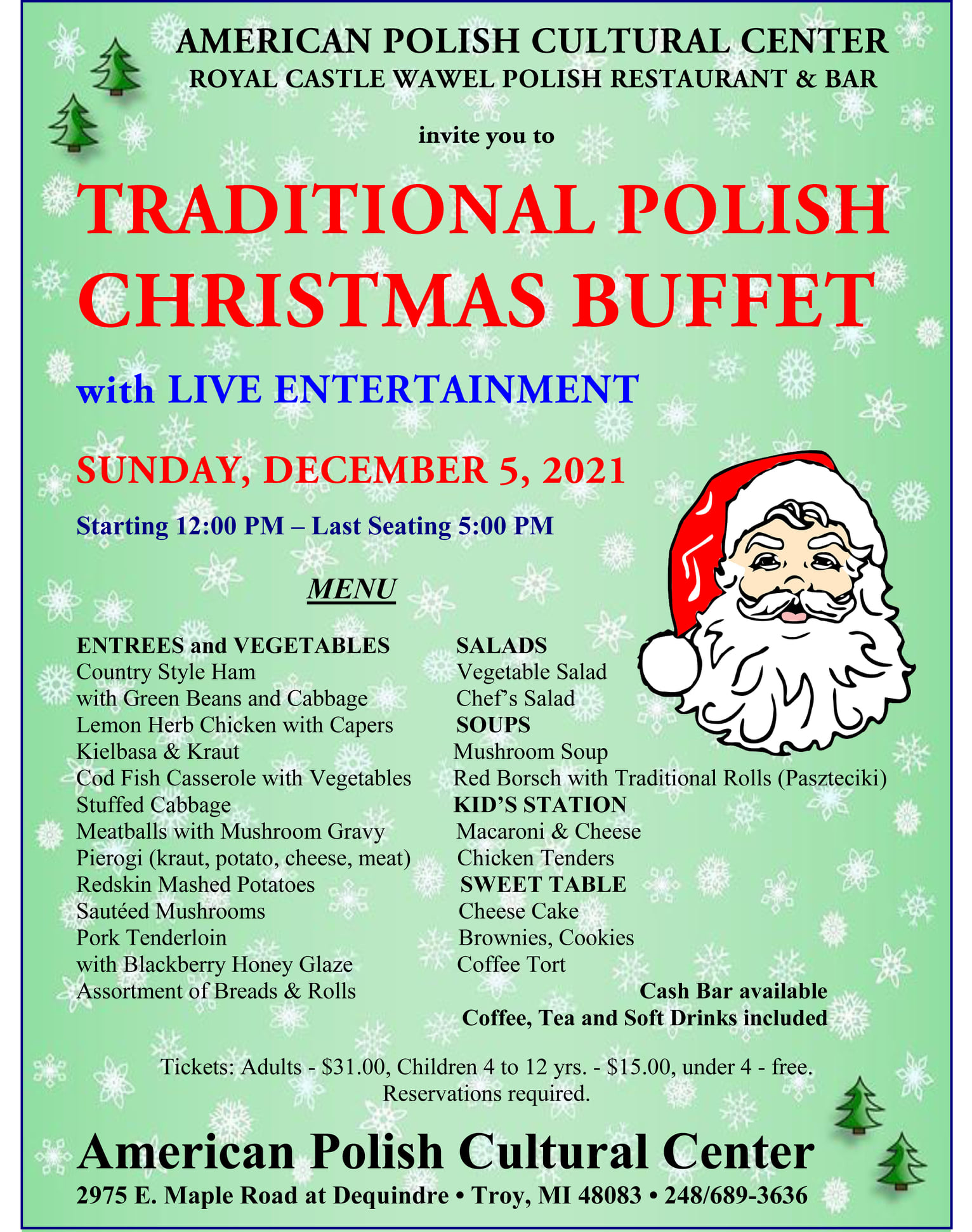 AMERICAN POLISH CULTURAL CENTER
ROYAL CASTLE WAWEL POLISH RESTAURANT & BAR

invite you to

TRADITIONAL POLISH CHRISTMAS BUFFET

with LIVE ENTERTAINMENT

SUNDAY, DECEMBER 5, 2021

Starting 12:00 PM – Last Seating 5:00 PM

MENU

ENTREES and VEGETABLES
Country Style Ham
with Green Beans and Cabbage
Lemon Herb Chicken with Capers
Kielbasa & Kraut
Cod Fish Casserole with Vegetables
Stuffed Cabbage
Meatballs with Mushroom Gravy
Pierogi (kraut, potato, cheese, meat)
Redskin Mashed Potatoes
Sautéed Mushrooms
Pork Tenderloin
with Blackberry Honey Glaze
Assortment of Breads & Rolls

SALADS
Vegetable Salad
Chef's Salad
SOUPS
Mushroom Soup
Red Borsch with Traditional Rolls (Paszteciki)
KID'S STATION
Macaroni & Cheese
Chicken Tenders
SWEET TABLE
Cheese Cake
Brownies, Cookies
Coffee Tort

Cash Bar available
Coffee, Tea and Soft Drinks included

Tickets: Adults - $31.00, Children 4 to 12 yrs. - $15.00, under 4 - free.
Reservations required.

American Polish Cultural Center
2975 E. Maple Road at Dequindre • Troy, MI 48083 • 248/689-3636